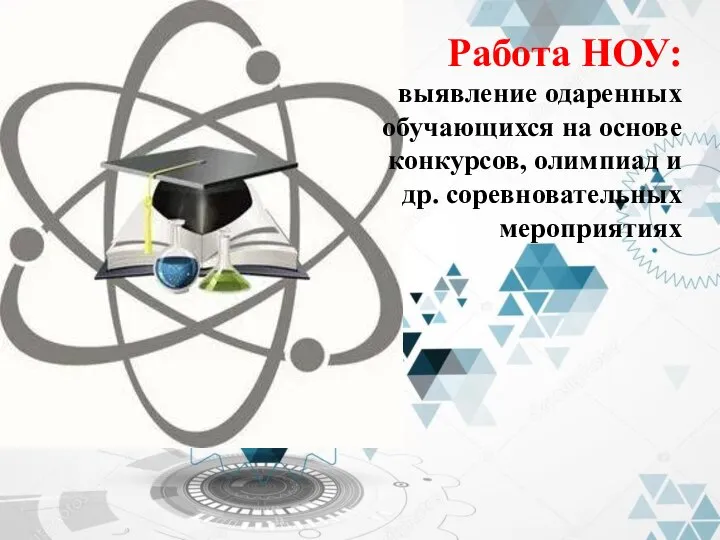 Работа НОУ:
выявление одаренных обучающихся на основе конкурсов, олимпиад и др. соревновательных мероприятиях